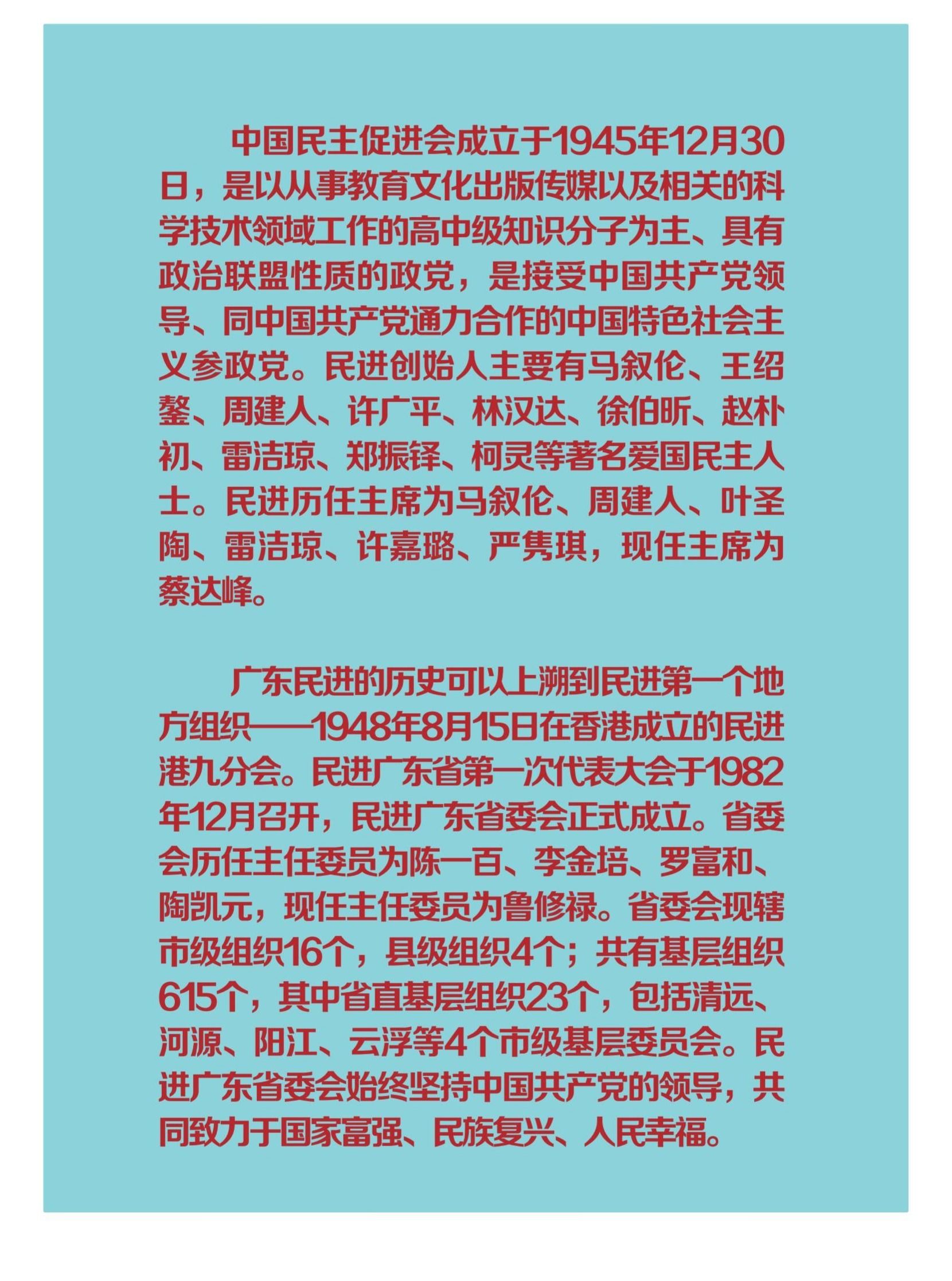 中国民主促进会成立于1945年12月30日，是以从事教育文化出版传媒以及相关的科学技术领域工作的高中级知识分子为主、具有政治联盟性质的政党，是接受中国共产党领导、同中国共产党通力合作的中国特色社会主义参政党。民进创始人主要有马叙伦、王绍鏊、周建人、许广平、林汉达、徐伯昕、赵朴初、雷洁琼、郑振铎、柯灵等著名爱国民主人士。民进历任主席为马叙伦、周建人、叶圣陶、雷洁琼、许嘉璐、严隽琪，现任主席为蔡达峰。

广东民进的历史可以上溯到民进第一个地方组织——1948年8月15日在香港成立的民进港九分会。民进广东省第一次代表大会于1982年12月召开，民进广东省委会正式成立。省委会历任主任委员为陈一百、李金培、罗富和、陶凯元，现任主任委员为鲁修禄。省委会现辖市级组织16个，县级组织4个；共有基层组织615个，其中省直基层组织23个，包括清远、河源、阳江、云浮等4个市级基层委员会。民进广东省委会始终坚持中国共产党的领导，共同致力于国家富强、民族复兴、人民幸福。